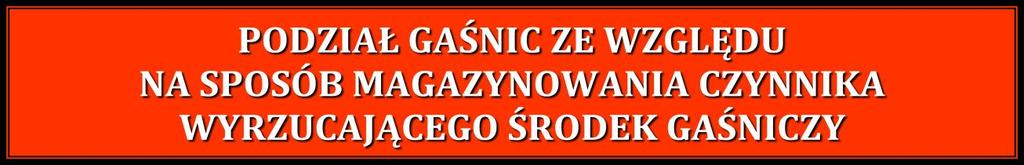 PODZIAŁ GAŚNIC ZE WZGLĘDU NA SPOSÓB MAGAZYNOWANIA CZYNNIKA WYRZUCAJĄCEGO ŚRODEK GAŚNICZY